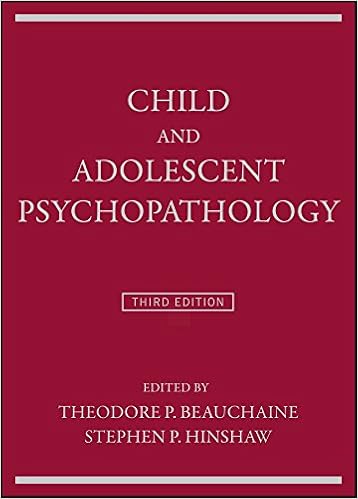 CHILD
AND
ADOLESCENT
PSYCHOPATHOLOGY

THIRD EDITION

EDITED BY
THEODORE P. BEAUCHAINE
STEPHEN P. HINSHAW